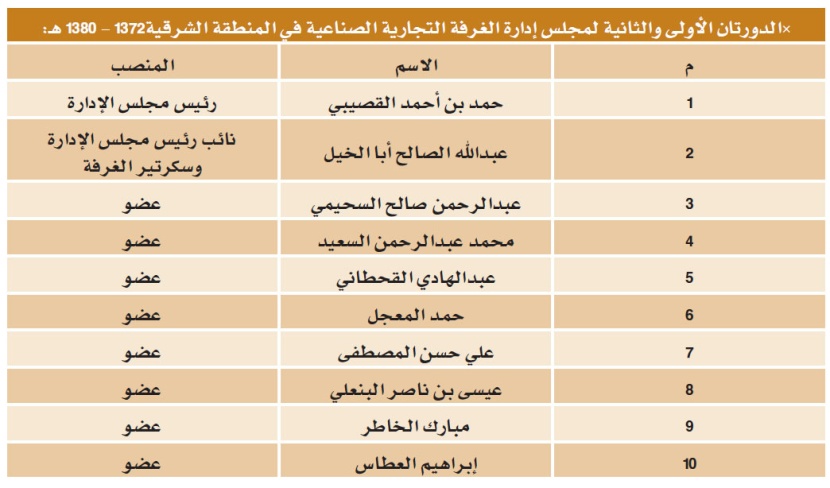 ×الدورتان الأولى والثانية لمجلس إدارة الغرفة التجارية الصناعية في المنطقة الشرقية1372 – 1380 هـ:

| م | الاسم | المنصب |
|---|---|---|
| 1 | حمد بن أحمد القصيبي | رئيس مجلس الإدارة |
| 2 | عبدالله الصالح أبا الخيل | نائب رئيس مجلس الإدارة وسكرتير الغرفة |
| 3 | عبدالرحمن صالح السحيمي | عضو |
| 4 | محمد عبدالرحمن السعيد | عضو |
| 5 | عبدالهادي القحطاني | عضو |
| 6 | حمد المعجل | عضو |
| 7 | علي حسن المصطفى | عضو |
| 8 | عيسى بن ناصر البنعلي | عضو |
| 9 | مبارك الخاطر | عضو |
| 10 | إبراهيم العطاس | عضو |